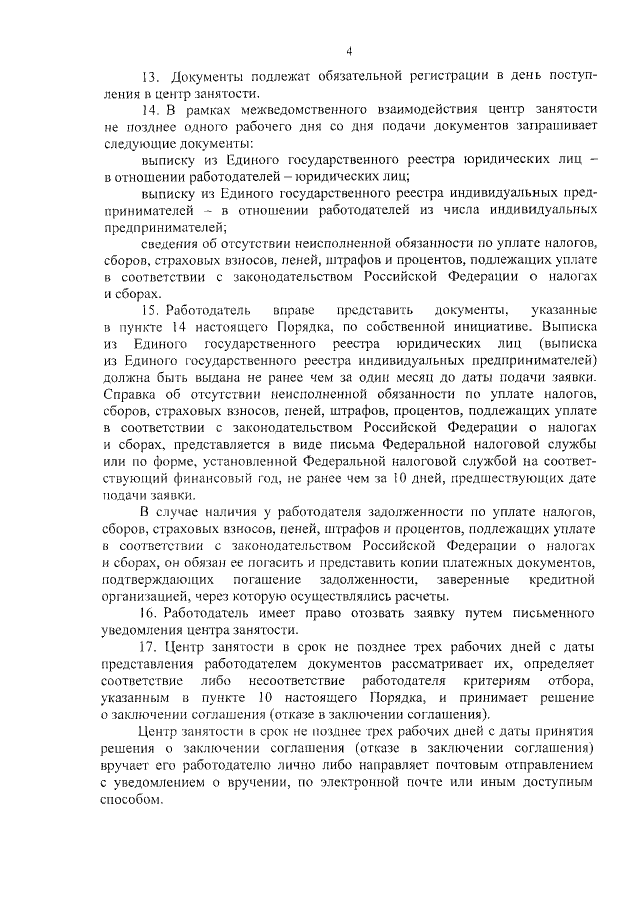 4

13. Документы подлежат обязательной регистрации в день поступления в центр занятости.

14. В рамках межведомственного взаимодействия центр занятости не позднее одного рабочего дня со дня подачи документов запрашивает следующие документы:

выписку из Единого государственного реестра юридических лиц – в отношении работодателей – юридических лиц;

выписку из Единого государственного реестра индивидуальных предпринимателей – в отношении работодателей из числа индивидуальных предпринимателей;

сведения об отсутствии неисполненной обязанности по уплате налогов, сборов, страховых взносов, пеней, штрафов и процентов, подлежащих уплате в соответствии с законодательством Российской Федерации о налогах и сборах.

15. Работодатель вправе представить документы, указанные в пункте 14 настоящего Порядка, по собственной инициативе. Выписка из Единого государственного реестра юридических лиц (выписка из Единого государственного реестра индивидуальных предпринимателей) должна быть выдана не ранее чем за один месяц до даты подачи заявки. Справка об отсутствии неисполненной обязанности по уплате налогов, сборов, страховых взносов, пеней, штрафов, процентов, подлежащих уплате в соответствии с законодательством Российской Федерации о налогах и сборах, представляется в виде письма Федеральной налоговой службы или по форме, установленной Федеральной налоговой службой на соответствующий финансовый год, не ранее чем за 10 дней, предшествующих дате подачи заявки.

В случае наличия у работодателя задолженности по уплате налогов, сборов, страховых взносов, пеней, штрафов и процентов, подлежащих уплате в соответствии с законодательством Российской Федерации о налогах и сборах, он обязан ее погасить и представить копии платежных документов, подтверждающих погашение задолженности, заверенные кредитной организацией, через которую осуществлялись расчеты.

16. Работодатель имеет право отозвать заявку путем письменного уведомления центра занятости.

17. Центр занятости в срок не позднее трех рабочих дней с даты представления работодателем документов рассматривает их, определяет соответствие либо несоответствие работодателя критериям отбора, указанным в пункте 10 настоящего Порядка, и принимает решение о заключении соглашения (отказе в заключении соглашения).

Центр занятости в срок не позднее трех рабочих дней с даты принятия решения о заключении соглашения (отказе в заключении соглашения) вручает его работодателю лично либо направляет почтовым отправлением с уведомлением о вручении, по электронной почте или иным доступным способом.